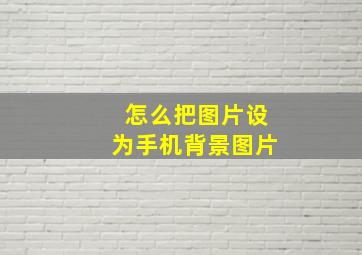 怎么把图片设为手机背景图片